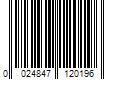 0 024847 120196